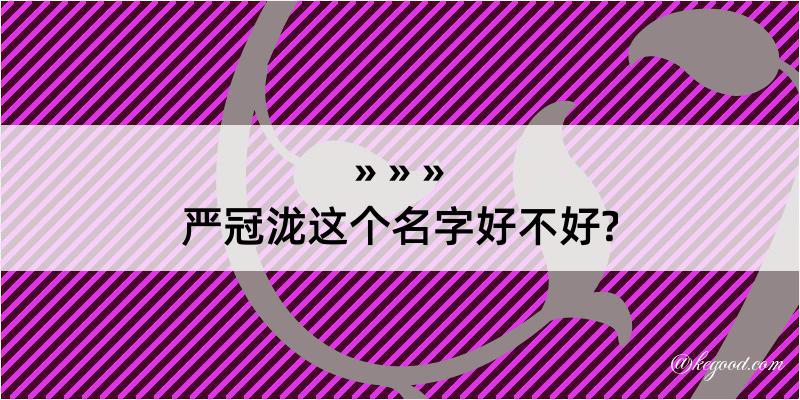 » » »
严冠泷这个名字好不好?

@kegood.com